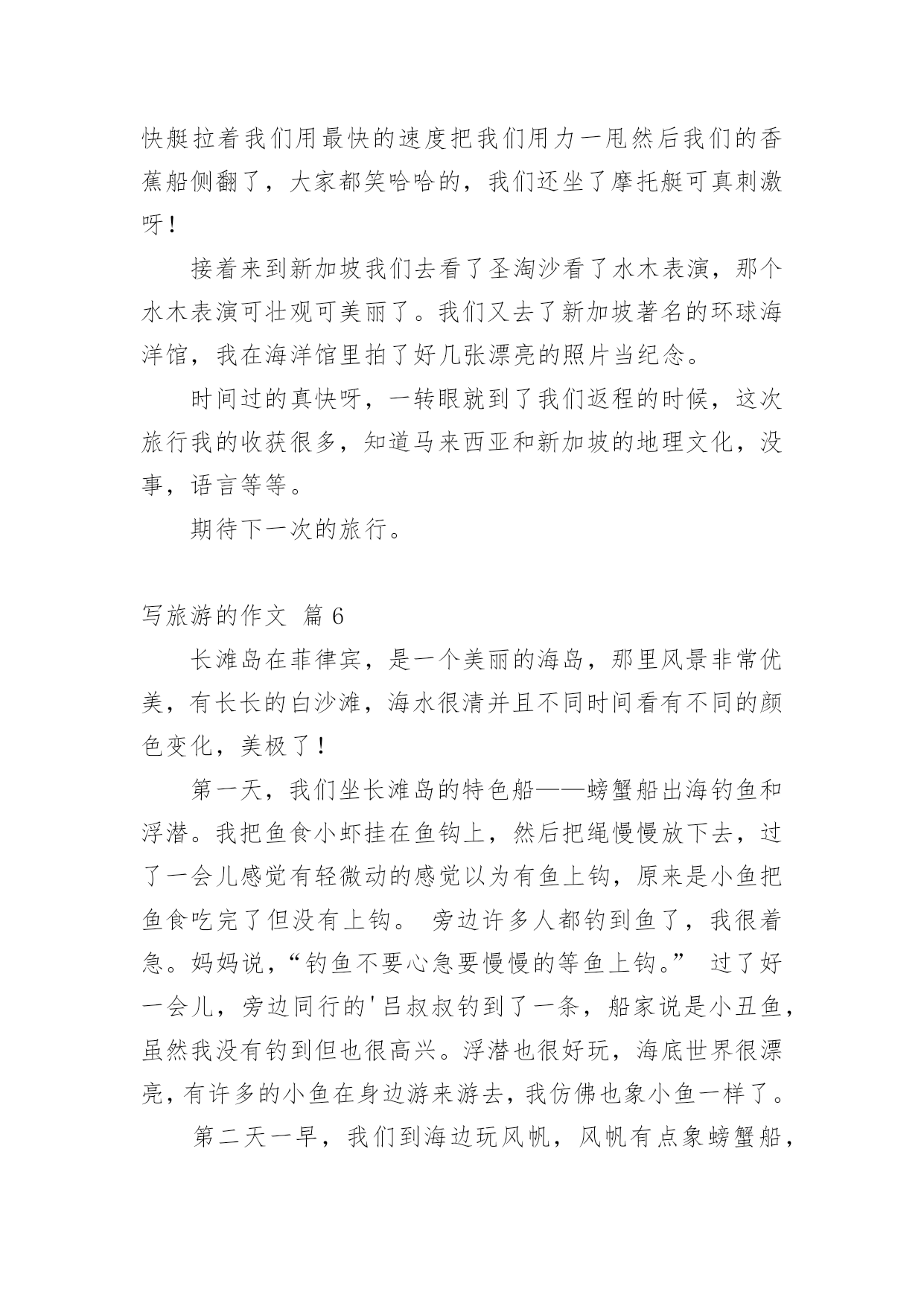 快艇拉着我们用最快的速度把我们用力一甩然后我们的香蕉船侧翻了，大家都笑哈哈的，我们还坐了摩托艇可真刺激呀！

接着来到新加坡我们去看了圣淘沙看了水木表演，那个水木表演可壮观可美丽了。我们又去了新加坡著名的环球海洋馆，我在海洋馆里拍了好几张漂亮的照片当纪念。

时间过的真快呀，一转眼就到了我们返程的时候，这次旅行我的收获很多，知道马来西亚和新加坡的地理文化，没事，语言等等。

期待下一次的旅行。

写旅游的作文 篇 6

长滩岛在菲律宾，是一个美丽的海岛，那里风景非常优美，有长长的白沙滩，海水很清并且不同时间看有不同的颜色变化，美极了！

第一天，我们坐长滩岛的特色船——螃蟹船出海钓鱼和浮潜。我把鱼食小虾挂在鱼钩上，然后把绳慢慢放下去，过了一会儿感觉有轻微动的感觉以为有鱼上钩，原来是小鱼把鱼食吃完了但没有上钩。 旁边许多人都钓到鱼了，我很着急。妈妈说，“钓鱼不要心急要慢慢的等鱼上钩。” 过了好一会儿，旁边同行的'吕叔叔钓到了一条，船家说是小丑鱼，虽然我没有钓到但也很高兴。浮潜也很好玩，海底世界很漂亮，有许多的小鱼在身边游来游去，我仿佛也象小鱼一样了。

第二天一早，我们到海边玩风帆，风帆有点象螃蟹船，